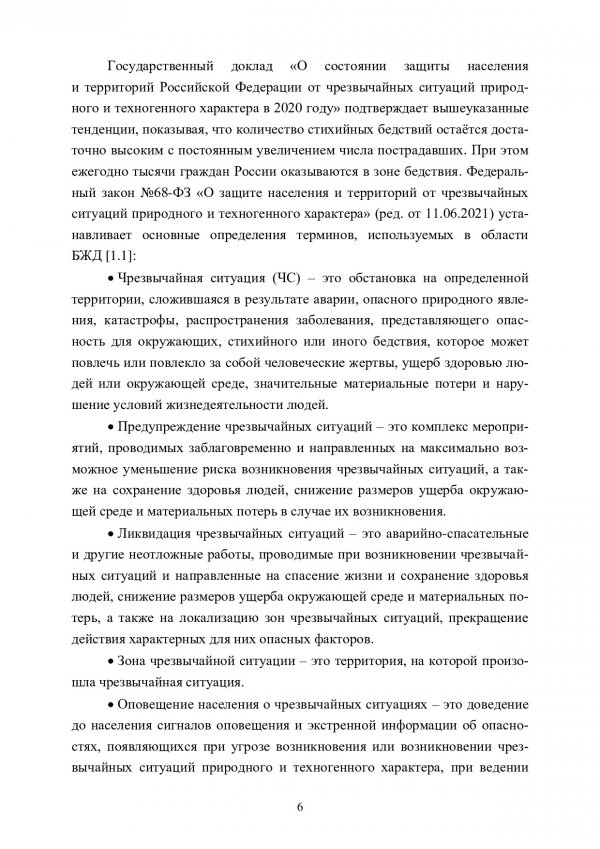 Государственный доклад «О состоянии защиты населения и территорий Российской Федерации от чрезвычайных ситуаций природного и техногенного характера в 2020 году» подтверждает вышеуказанные тенденции, показывая, что количество стихийных бедствий остаётся достаточно высоким с постоянным увеличением числа пострадавших. При этом ежегодно тысячи граждан России оказываются в зоне бедствия. Федеральный закон №68-ФЗ «О защите населения и территорий от чрезвычайных ситуаций природного и техногенного характера» (ред. от 11.06.2021) устанавливает основные определения терминов, используемых в области БЖД [1.1]:

• Чрезвычайная ситуация (ЧС) – это обстановка на определенной территории, сложившаяся в результате аварии, опасного природного явления, катастрофы, распространения заболевания, представляющего опасность для окружающих, стихийного или иного бедствия, которое может повлечь или повлекло за собой человеческие жертвы, ущерб здоровью людей или окружающей среде, значительные материальные потери и нарушение условий жизнедеятельности людей.

• Предупреждение чрезвычайных ситуаций – это комплекс мероприятий, проводимых заблаговременно и направленных на максимально возможное уменьшение риска возникновения чрезвычайных ситуаций, а также на сохранение здоровья людей, снижение размеров ущерба окружающей среде и материальных потерь в случае их возникновения.

• Ликвидация чрезвычайных ситуаций – это аварийно-спасательные и другие неотложные работы, проводимые при возникновении чрезвычайных ситуаций и направленные на спасение жизни и сохранение здоровья людей, снижение размеров ущерба окружающей среде и материальных потерь, а также на локализацию зон чрезвычайных ситуаций, прекращение действия характерных для них опасных факторов.

• Зона чрезвычайной ситуации – это территория, на которой произошла чрезвычайная ситуация.

• Оповещение населения о чрезвычайных ситуациях – это доведение до населения сигналов оповещения и экстренной информации об опасностях, появляющихся при угрозе возникновения или возникновении чрезвычайных ситуаций природного и техногенного характера, при ведении

6